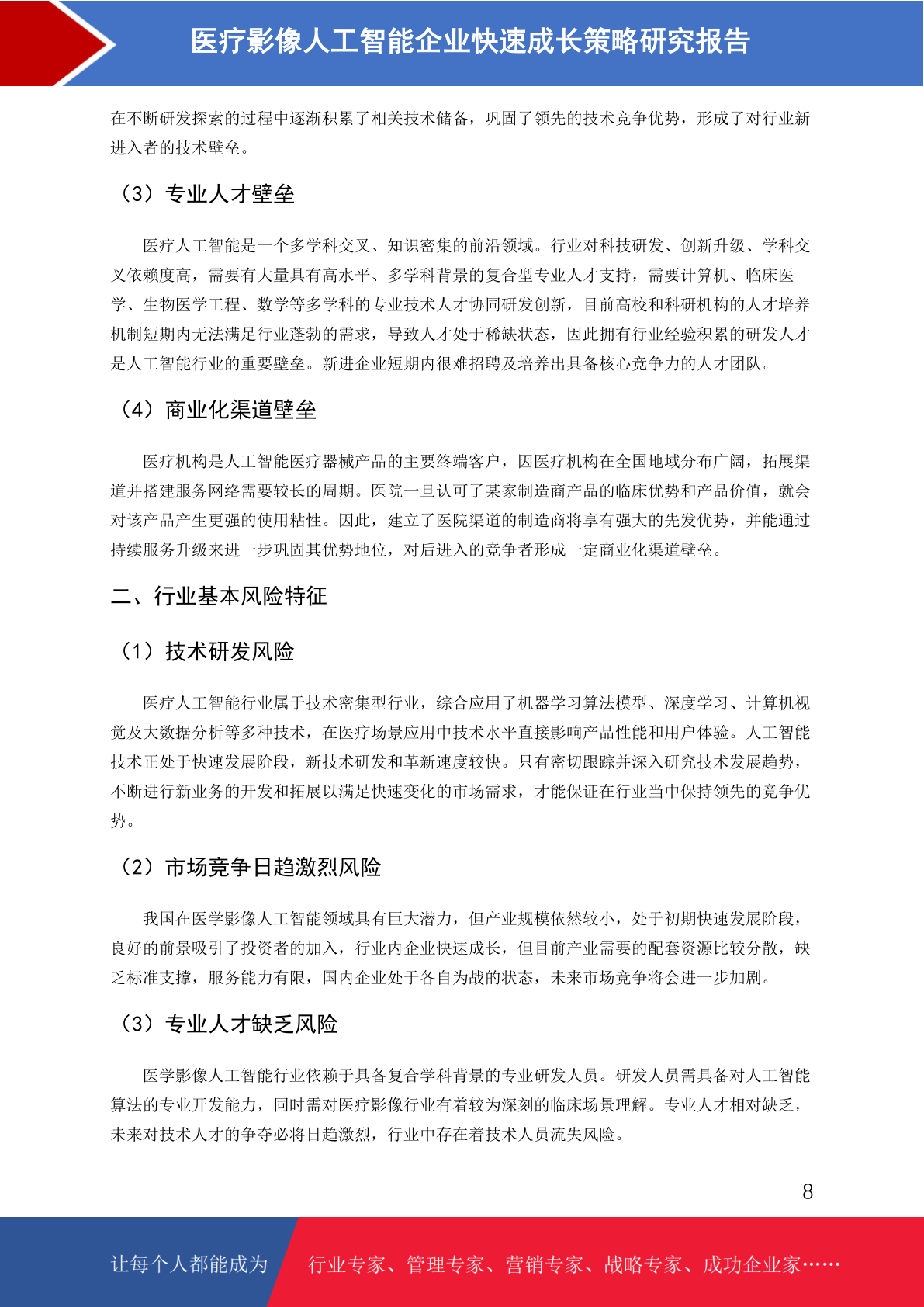 医疗影像人工智能企业快速成长策略研究报告

在不断研发探索的过程中逐渐积累了相关技术储备，巩固了领先的技术竞争优势，形成了对行业新进入者的技术壁垒。

（3）专业人才壁垒

医疗人工智能是一个多学科交叉、知识密集的前沿领域。行业对科技研发、创新升级、学科交叉依赖度高，需要有大量具有高水平、多学科背景的复合型专业人才支持，需要计算机、临床医学、生物医学工程、数学等多学科的专业技术人才协同研发创新，目前高校和科研机构的人才培养机制短期内无法满足行业蓬勃的需求，导致人才处于稀缺状态，因此拥有行业经验积累的研发人才是人工智能行业的重要壁垒。新进企业短期内很难招聘及培养出具备核心竞争力的人才团队。

（4）商业化渠道壁垒

医疗机构是人工智能医疗器械产品的主要终端客户，因医疗机构在全国地域分布广阔，拓展渠道并搭建服务网络需要较长的周期。医院一旦认可了某家制造商产品的临床优势和产品价值，就会对该产品产生更强的使用粘性。因此，建立了医院渠道的制造商将享有强大的先发优势，并能通过持续服务升级来进一步巩固其优势地位，对后进入的竞争者形成一定商业化渠道壁垒。

二、行业基本风险特征

（1）技术研发风险

医疗人工智能行业属于技术密集型行业，综合应用了机器学习算法模型、深度学习、计算机视觉及大数据分析等多种技术，在医疗场景应用中技术水平直接影响产品性能和用户体验。人工智能技术正处于快速发展阶段，新技术研发和革新速度较快。只有密切跟踪并深入研究技术发展趋势，不断进行新业务的开发和拓展以满足快速变化的市场需求，才能保证在行业当中保持领先的竞争优势。

（2）市场竞争日趋激烈风险

我国在医学影像人工智能领域具有巨大潜力，但产业规模依然较小，处于初期快速发展阶段，良好的前景吸引了投资者的加入，行业内企业快速成长，但目前产业需要的配套资源比较分散，缺乏标准支撑，服务能力有限，国内企业处于各自为战的状态，未来市场竞争将会进一步加剧。

（3）专业人才缺乏风险

医学影像人工智能行业依赖于具备复合学科背景的专业研发人员。研发人员需具备对人工智能算法的专业开发能力，同时需对医疗影像行业有着较为深刻的临床场景理解。专业人才相对缺乏，未来对技术人才的争夺必将日趋激烈，行业中存在着技术人员流失风险。

8

让每个人都能成为

行业专家、管理专家、营销专家、战略专家、成功企业家……